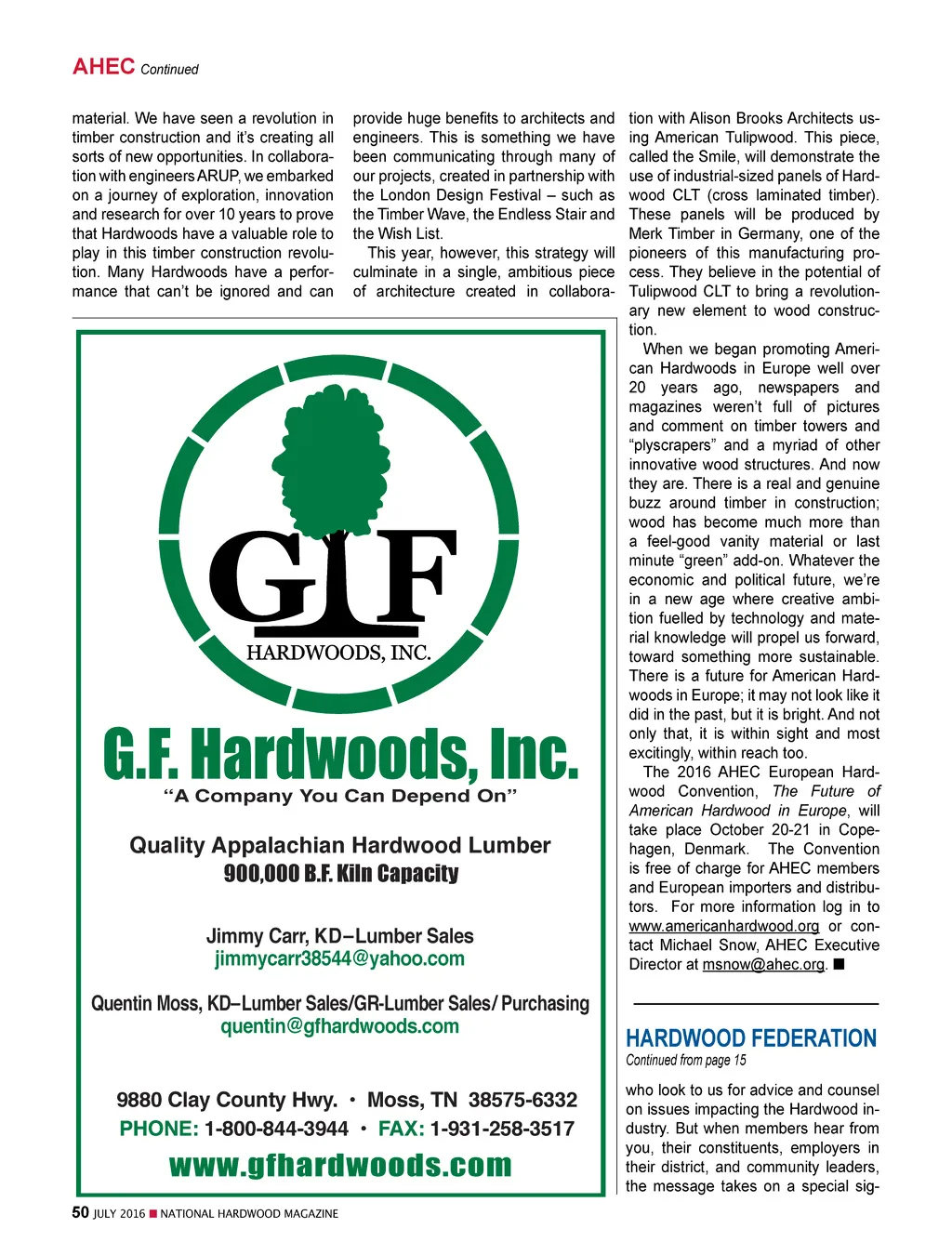 AHEC Continued

material. We have seen a revolution in timber construction and it's creating all sorts of new opportunities. In collaboration with engineers ARUP, we embarked on a journey of exploration, innovation and research for over 10 years to prove that Hardwoods have a valuable role to play in this timber construction revolution. Many Hardwoods have a performance that can't be ignored and can provide huge benefits to architects and engineers. This is something we have been communicating through many of our projects, created in partnership with the London Design Festival – such as the Timber Wave, the Endless Stair and the Wish List.

This year, however, this strategy will culminate in a single, ambitious piece of architecture created in collaboration with Alison Brooks Architects using American Tulipwood. This piece, called the Smile, will demonstrate the use of industrial-sized panels of Hardwood CLT (cross laminated timber). These panels will be produced by Merk Timber in Germany, one of the pioneers of this manufacturing process. They believe in the potential of Tulipwood CLT to bring a revolutionary new element to wood construction.

When we began promoting American Hardwoods in Europe well over 20 years ago, newspapers and magazines weren't full of pictures and comment on timber towers and "plyscrapers" and a myriad of other innovative wood structures. And now they are. There is a real and genuine buzz around timber in construction; wood has become much more than a feel-good vanity material or last minute "green" add-on. Whatever the economic and political future, we're in a new age where creative ambition fuelled by technology and material knowledge will propel us forward, toward something more sustainable. There is a future for American Hardwoods in Europe; it may not look like it did in the past, but it is bright. And not only that, it is within sight and most excitingly, within reach too.

The 2016 AHEC European Hardwood Convention, The Future of American Hardwood in Europe, will take place October 20-21 in Copehagen, Denmark. The Convention is free of charge for AHEC members and European importers and distributors. For more information log in to www.americanhardwood.org or contact Michael Snow, AHEC Executive Director at msnow@ahec.org. ■

GF
HARDWOODS, INC.
G.F. Hardwoods, Inc.
"A Company You Can Depend On"
Quality Appalachian Hardwood Lumber
900,000 B.F. Kiln Capacity
Jimmy Carr, KD–Lumber Sales
jimmycarr38544@yahoo.com
Quentin Moss, KD–Lumber Sales/GR-Lumber Sales/ Purchasing
quentin@gfhardwoods.com
9880 Clay County Hwy. • Moss, TN 38575-6332
PHONE: 1-800-844-3944 • FAX: 1-931-258-3517
www.gfhardwoods.com

HARDWOOD FEDERATION
Continued from page 15

who look to us for advice and counsel on issues impacting the Hardwood industry. But when members hear from you, their constituents, employers in their district, and community leaders, the message takes on a special sig-

50 JULY 2016 ■ NATIONAL HARDWOOD MAGAZINE